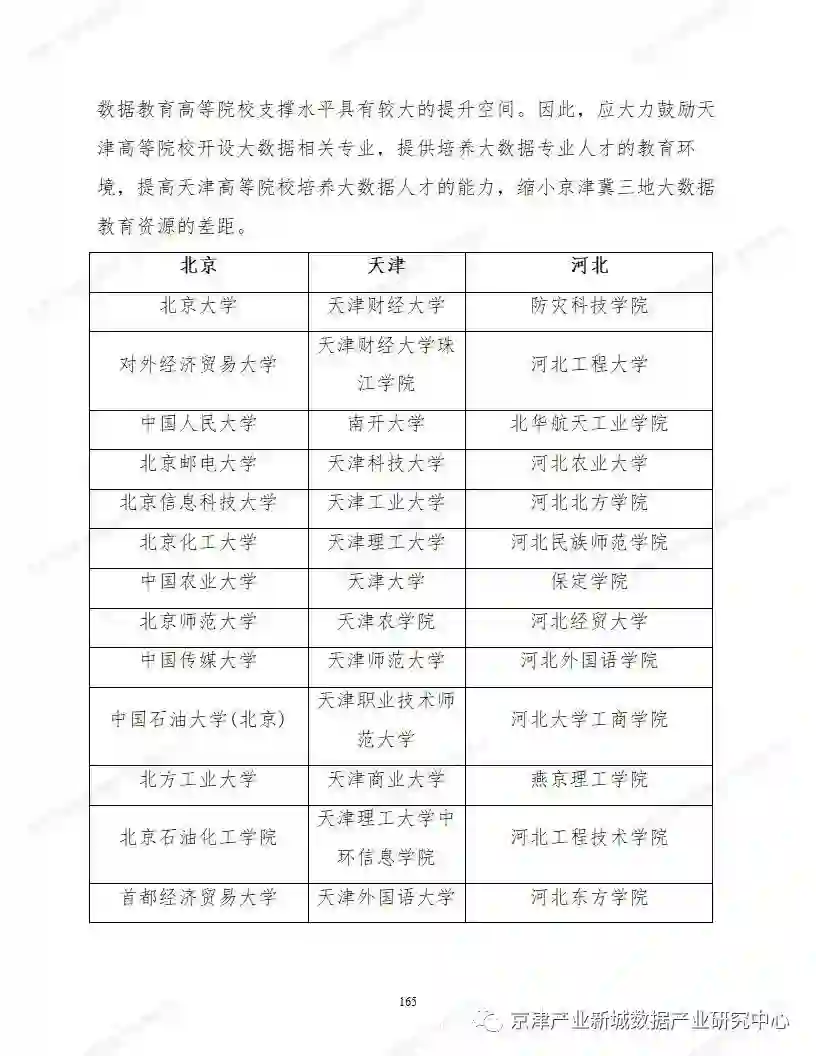 数据教育高等院校支撑水平具有较大的提升空间。因此，应大力鼓励天津高等院校开设大数据相关专业，提供培养大数据专业人才的教育环境，提高天津高等院校培养大数据人才的能力，缩小京津冀三地大数据教育资源的差距。

| 北京 | 天津 | 河北 |
|---|---|---|
| 北京大学 | 天津财经大学 | 防灾科技学院 |
| 对外经济贸易大学 | 天津财经大学珠江学院 | 河北工程大学 |
| 中国人民大学 | 南开大学 | 北华航天工业学院 |
| 北京邮电大学 | 天津科技大学 | 河北农业大学 |
| 北京信息科技大学 | 天津工业大学 | 河北北方学院 |
| 北京化工大学 | 天津理工大学 | 河北民族师范学院 |
| 中国农业大学 | 天津大学 | 保定学院 |
| 北京师范大学 | 天津农学院 | 河北经贸大学 |
| 中国传媒大学 | 天津师范大学 | 河北外国语学院 |
| 中国石油大学(北京) | 天津职业技术师范大学 | 河北大学工商学院 |
| 北方工业大学 | 天津商业大学 | 燕京理工学院 |
| 北京石油化工学院 | 天津理工大学中环信息学院 | 河北工程技术学院 |
| 首都经济贸易大学 | 天津外国语大学 | 河北东方学院 |

165

京津产业新城数据产业研究中心